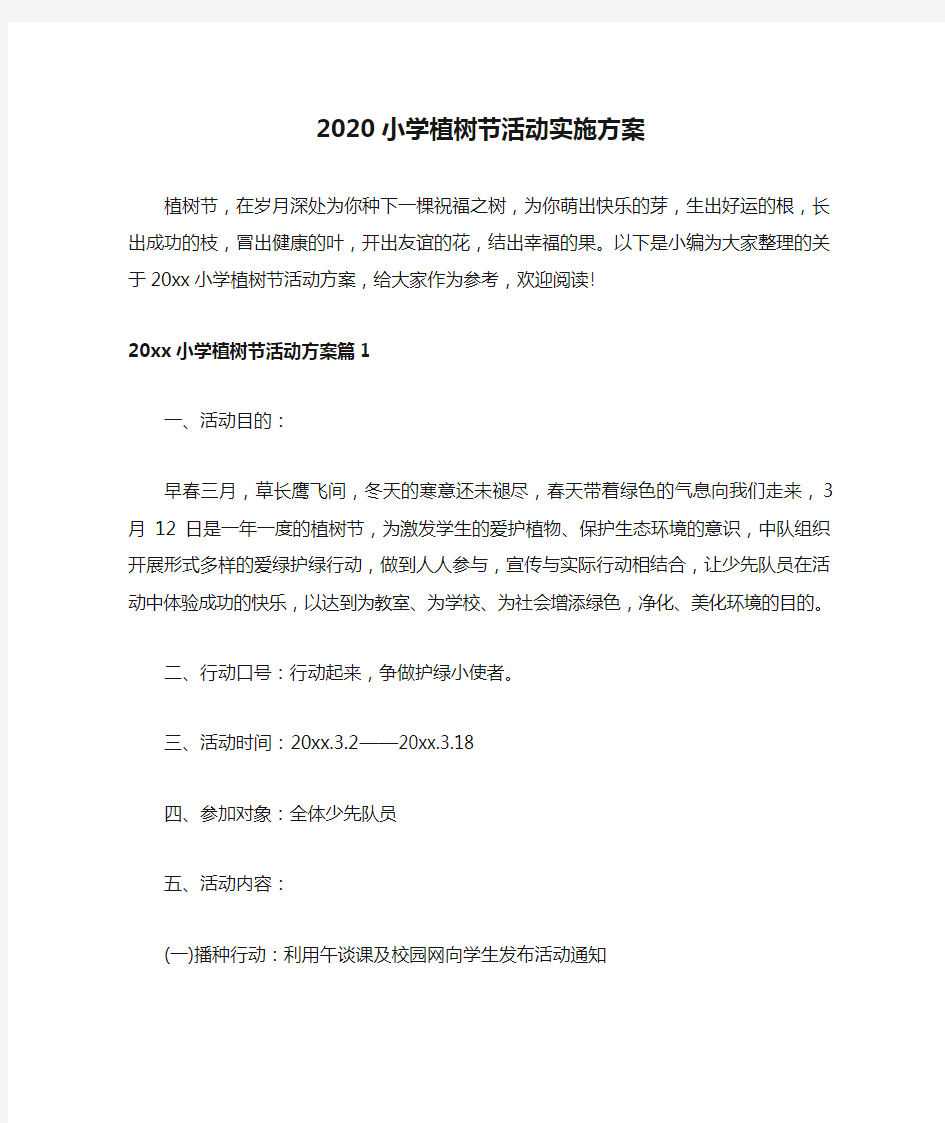 2020小学植树节活动实施方案

植树节，在岁月深处为你种下一棵祝福之树，为你萌出快乐的芽，生出好运的根，长出成功的枝，冒出健康的叶，开出友谊的花，结出幸福的果。以下是小编为大家整理的关于20xx小学植树节活动方案，给大家作为参考，欢迎阅读!

20xx小学植树节活动方案篇1

一、活动目的：

早春三月，草长鹰飞间，冬天的寒意还未褪尽，春天带着绿色的气息向我们走来，3月12日是一年一度的植树节，为激发学生的爱护植物、保护生态环境的意识，中队组织开展形式多样的爱绿护绿行动，做到人人参与，宣传与实际行动相结合，让少先队员在活动中体验成功的快乐，以达到为教室、为学校、为社会增添绿色，净化、美化环境的目的。

二、行动口号：行动起来，争做护绿小使者。

三、活动时间：20xx.3.2——20xx.3.18

四、参加对象：全体少先队员

五、活动内容：

(一)播种行动：利用午谈课及校园网向学生发布活动通知